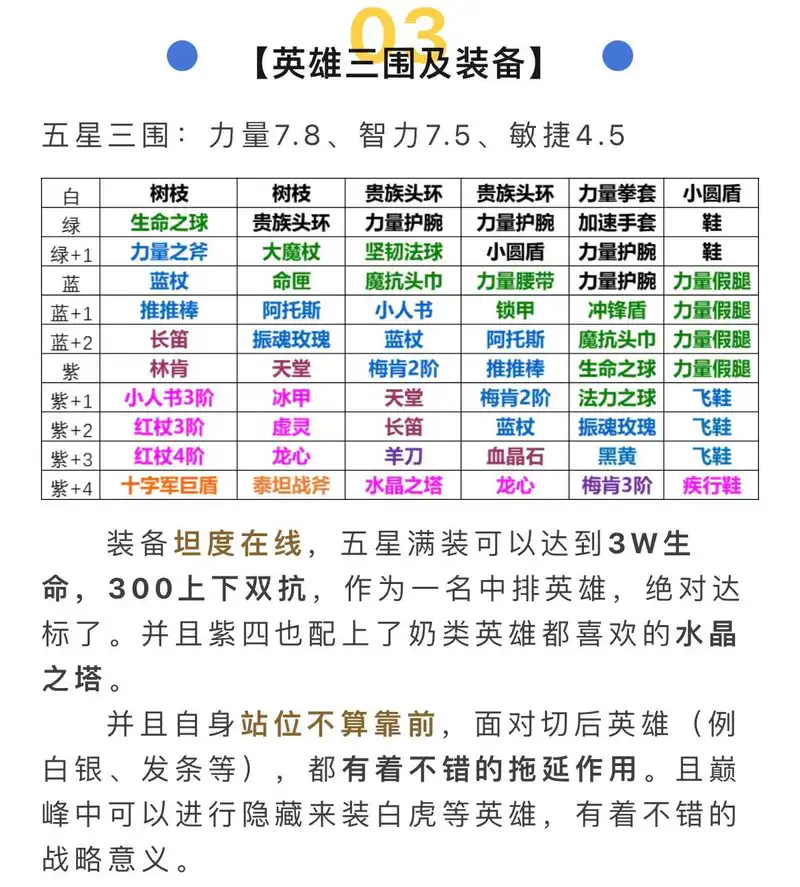 03

【英雄三围及装备】

五星三围：力量7.8、智力7.5、敏捷4.5

| 白 | 树枝 | 树枝 | 贵族头环 | 贵族头环 | 力量拳套 | 小圆盾 |
|---|---|---|---|---|---|---|
| 绿 | 生命之球 | 贵族头环 | 力量护腕 | 力量护腕 | 加速手套 | 鞋 |
| 绿+1 | 力量之斧 | 大魔杖 | 坚韧法球 | 小圆盾 | 力量护腕 | 鞋 |
| 蓝 | 蓝杖 | 命匣 | 魔抗头巾 | 力量腰带 | 力量护腕 | 力量假腿 |
| 蓝+1 | 推推棒 | 阿托斯 | 小人书 | 锁甲 | 冲锋盾 | 力量假腿 |
| 蓝+2 | 长笛 | 振魂玫瑰 | 蓝杖 | 阿托斯 | 魔抗头巾 | 力量假腿 |
| 紫 | 林肯 | 天堂 | 梅肯2阶 | 推推棒 | 生命之球 | 力量假腿 |
| 紫+1 | 小人书3阶 | 冰甲 | 天堂 | 梅肯2阶 | 法力之球 | 飞鞋 |
| 紫+2 | 红杖3阶 | 虚灵 | 长笛 | 蓝杖 | 振魂玫瑰 | 飞鞋 |
| 紫+3 | 红杖4阶 | 龙心 | 羊刀 | 血晶石 | 黑黄 | 飞鞋 |
| 紫+4 | 十字军巨盾 | 泰坦战斧 | 水晶之塔 | 龙心 | 梅肯3阶 | 疾行鞋 |

装备坦度在线，五星满装可以达到3W生命，300上下双抗，作为一名中排英雄，绝对达标了。并且紫四也配上了奶类英雄都喜欢的水晶之塔。

并且自身站位不算靠前，面对切后英雄（例白银、发条等），都有着不错的拖延作用。且巅峰中可以进行隐藏来装白虎等英雄，有着不错的战略意义。